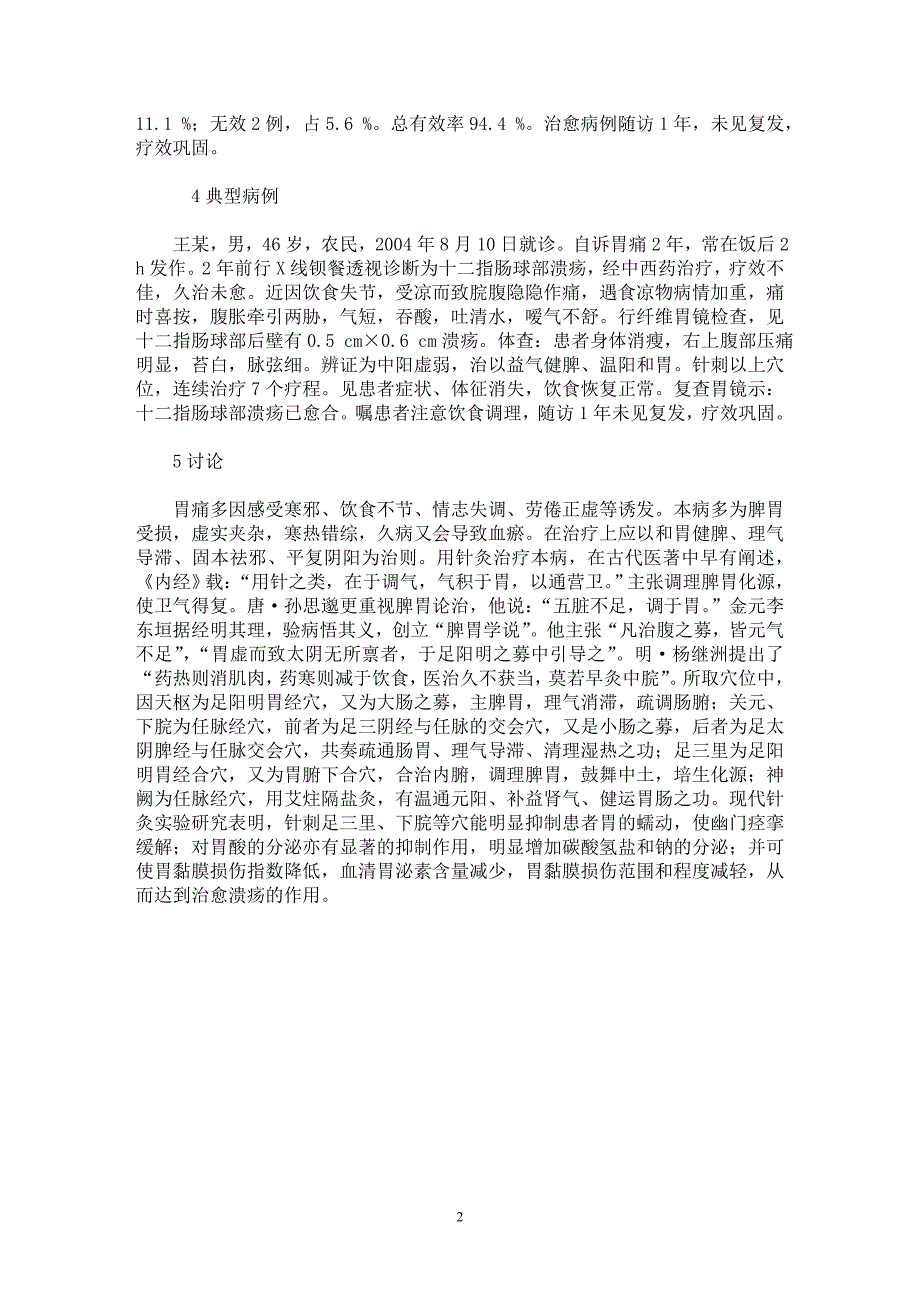 11.1 %；无效 2 例，占 5.6 %。总有效率 94.4 %。治愈病例随访 1 年，未见复发，疗效巩固。

4 典型病例

王某，男，46 岁，农民，2004 年 8 月 10 日就诊。自诉胃痛 2 年，常在饭后 2 h 发作。2 年前行 X 线钡餐透视诊断为十二指肠球部溃疡，经中西药治疗，疗效不佳，久治未愈。近因饮食失节，受凉而致脘腹隐隐作痛，遇食凉物病情加重，痛时喜按，腹胀牵引两胁，气短，吞酸，吐清水，嗳气不舒。行纤维胃镜检查，见十二指肠球部后壁有 0.5 cm×0.6 cm 溃疡。体查：患者身体消瘦，右上腹部压痛明显，苔白，脉弦细。辨证为中阳虚弱，治以益气健脾、温阳和胃。针刺以上穴位，连续治疗 7 个疗程。见患者症状、体征消失，饮食恢复正常。复查胃镜示：十二指肠球部溃疡已愈合。嘱患者注意饮食调理，随访 1 年未见复发，疗效巩固。

5 讨论

胃痛多因感受寒邪、饮食不节、情志失调、劳倦正虚等诱发。本病多为脾胃受损，虚实夹杂，寒热错综，久病又会导致血瘀。在治疗上应以和胃健脾、理气导滞、固本祛邪、平复阴阳为治则。用针灸治疗本病，在古代医著中早有阐述，《内经》载：“用针之类，在于调气，气积于胃，以通营卫。”主张调理脾胃化源，使卫气得复。唐·孙思邈更重视脾胃论治，他说：“五脏不足，调于胃。”金元李东垣据经明其理，验病悟其义，创立“脾胃学说”。他主张“凡治腹之募，皆元气不足”，“胃虚而致太阴无所禀者，于足阳明之募中引导之”。明·杨继洲提出了“药热则消肌肉，药寒则减于饮食，医治久不获当，莫若早灸中脘”。所取穴位中，因天枢为足阳明胃经穴，又为大肠之募，主脾胃，理气消滞，疏调肠腑；关元、下脘为任脉经穴，前者为足三阴经与任脉的交会穴，又是小肠之募，后者为足太阴脾经与任脉交会穴，共奏疏通肠胃、理气导滞、清理湿热之功；足三里为足阳明胃经合穴，又为胃腑下合穴，合治内腑，调理脾胃，鼓舞中土，培生化源；神阙为任脉经穴，用艾炷隔盐灸，有温通元阳、补益肾气、健运胃肠之功。现代针灸实验研究表明，针刺足三里、下脘等穴能明显抑制患者胃的蠕动，使幽门痉挛缓解；对胃酸的分泌亦有显著的抑制作用，明显增加碳酸氢盐和钠的分泌；并可使胃黏膜损伤指数降低，血清胃泌素含量减少，胃黏膜损伤范围和程度减轻，从而达到治愈溃疡的作用。

2